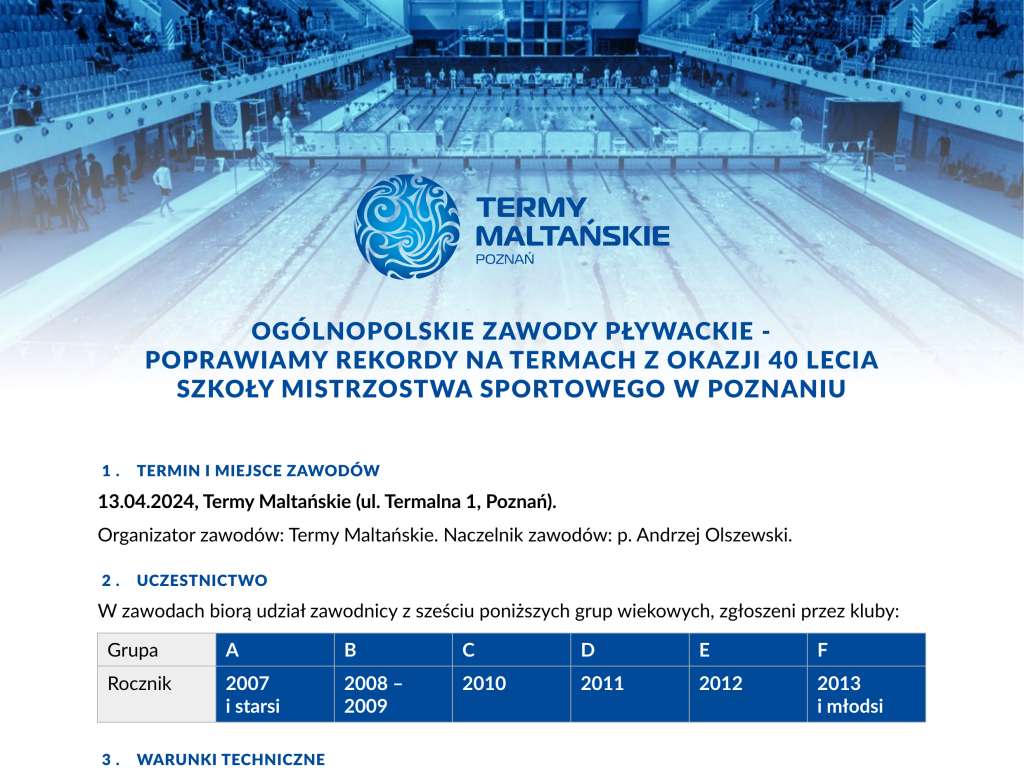 TERMY MALTAŃSKIE
POZNAŃ

OGÓLNOPOLSKIE ZAWODY PŁYWACKIE - POPRAWIAMY REKORDY NA TERMACH Z OKAZJI 40 LECIA SZKOŁY MISTRZOSTWA SPORTOWEGO W POZNANIU

1. TERMIN I MIEJSCE ZAWODÓW

13.04.2024, Termy Maltańskie (ul. Termalna 1, Poznań).

Organizator zawodów: Termy Maltańskie. Naczelnik zawodów: p. Andrzej Olszewski.

2. UCZESTNICTWO

W zawodach biorą udział zawodnicy z sześciu poniższych grup wiekowych, zgłoszeni przez kluby:

| Grupa | A | B | C | D | E | F |
|---|---|---|---|---|---|---|
| Rocznik | 2007 i starsi | 2008 – 2009 | 2010 | 2011 | 2012 | 2013 i młodsi |

3. WARUNKI TECHNICZNE